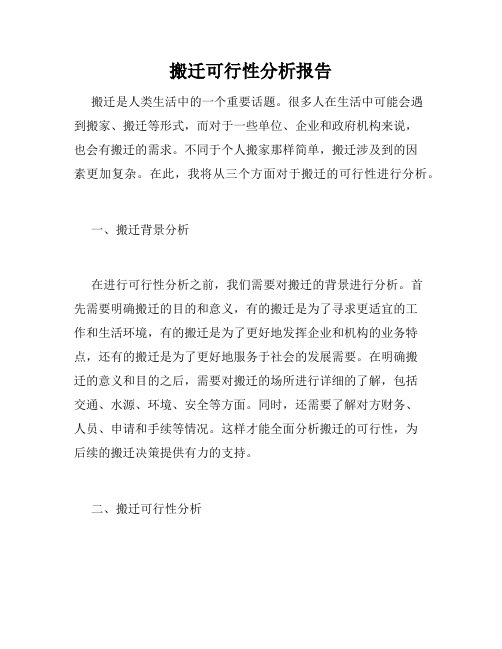 搬迁可行性分析报告

搬迁是人类生活中的一个重要话题。很多人在生活中可能会遇到搬家、搬迁等形式，而对于一些单位、企业和政府机构来说，也会有搬迁的需求。不同于个人搬家那样简单，搬迁涉及到的因素更加复杂。在此，我将从三个方面对于搬迁的可行性进行分析。

一、搬迁背景分析

在进行可行性分析之前，我们需要对搬迁的背景进行分析。首先需要明确搬迁的目的和意义，有的搬迁是为了寻求更适宜的工作和生活环境，有的搬迁是为了更好地发挥企业和机构的业务特点，还有的搬迁是为了更好地服务于社会的发展需要。在明确搬迁的意义和目的之后，需要对搬迁的场所进行详细的了解，包括交通、水源、环境、安全等方面。同时，还需要了解对方财务、人员、申请和手续等情况。这样才能全面分析搬迁的可行性，为后续的搬迁决策提供有力的支持。

二、搬迁可行性分析